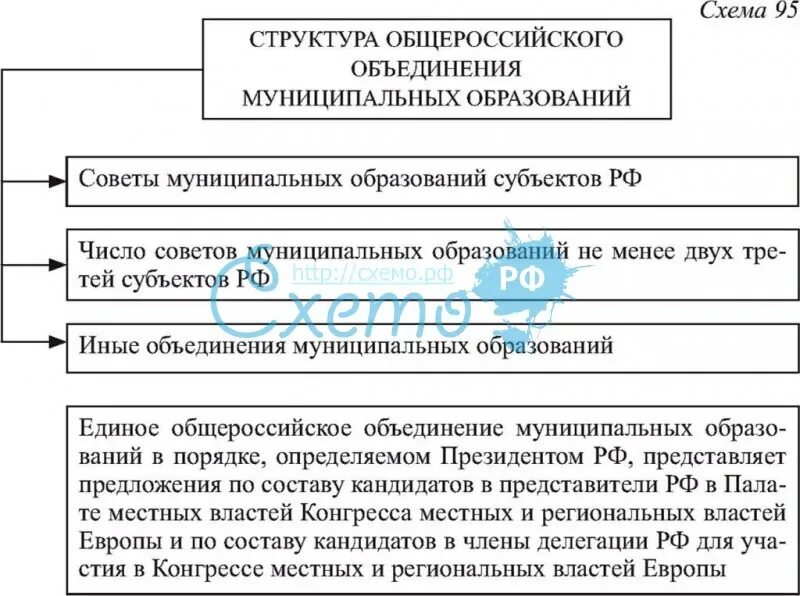 Схема 95

СТРУКТУРА ОБЩЕРОССИЙСКОГО ОБЪЕДИНЕНИЯ МУНИЦИПАЛЬНЫХ ОБРАЗОВАНИЙ

Советы муниципальных образований субъектов РФ

Число советов муниципальных образований не менее двух третей субъектов РФ

http://схемо.рф

Схемо РФ

Иные объединения муниципальных образований

Единое общероссийское объединение муниципальных образований в порядке, определяемом Президентом РФ, представляет предложения по составу кандидатов в представители РФ в Палате местных властей Конгресса местных и региональных властей Европы и по составу кандидатов в члены делегации РФ для участия в Конгрессе местных и региональных властей Европы